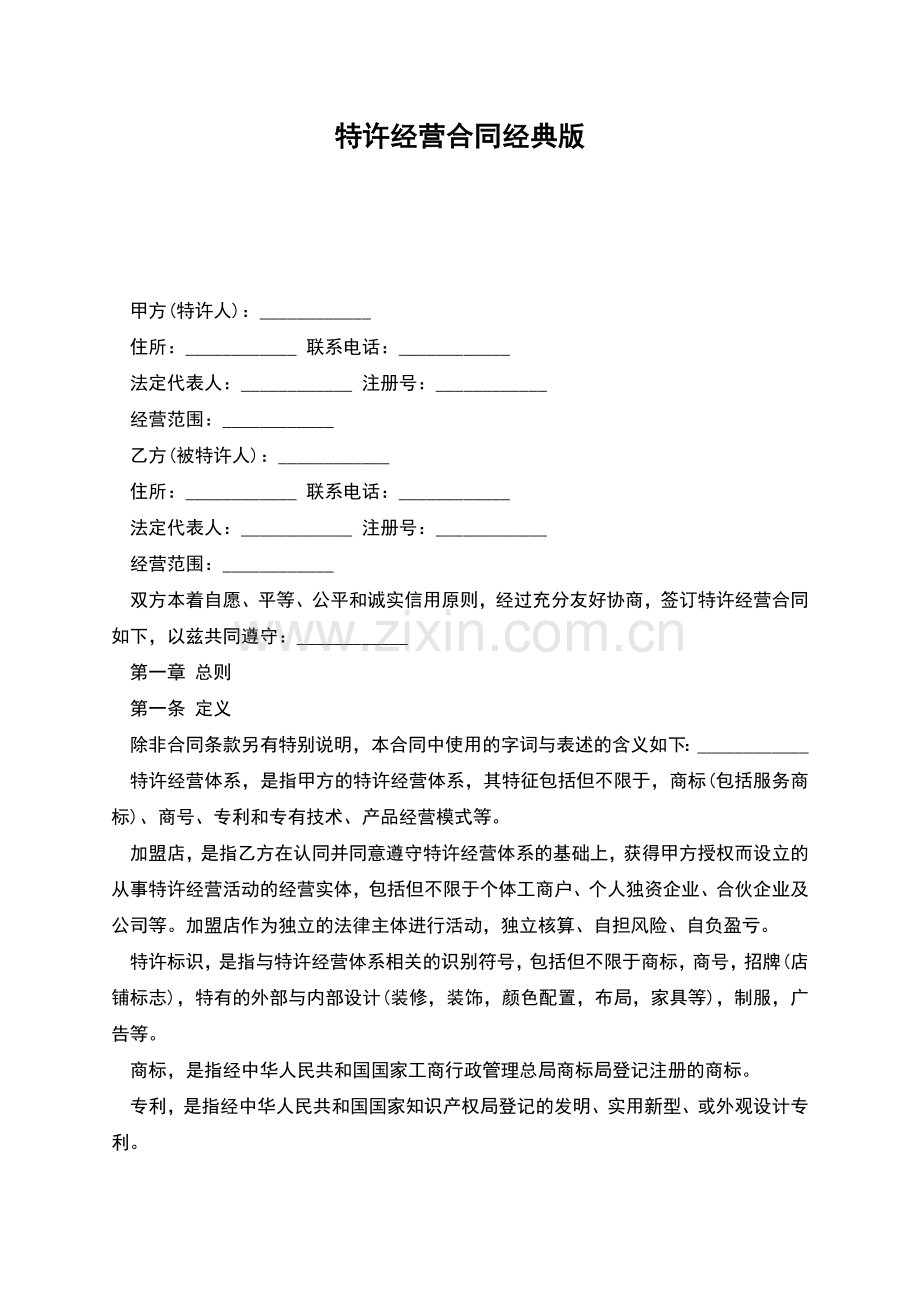 特许经营合同经典版

甲方(特许人)：____________

住所：____________ 联系电话：____________

法定代表人：____________ 注册号：____________

经营范围：____________

乙方(被特许人)：____________

住所：____________ 联系电话：____________

法定代表人：____________ 注册号：____________

经营范围：____________

双方本着自愿、平等、公平和诚实信用原则，经过充分友好协商，签订特许经营合同如下，以兹共同遵守：____________

www.zixin.com.cn

第一章 总则

第一条 定义

除非合同条款另有特别说明，本合同中使用的字词与表述的含义如下：____________

特许经营体系，是指甲方的特许经营体系，其特征包括但不限于，商标(包括服务商标)、商号、专利和专有技术、产品经营模式等。

加盟店，是指乙方在认同并同意遵守特许经营体系的基础上，获得甲方授权而设立的从事特许经营活动的经营实体，包括但不限于个体工商户、个人独资企业、合伙企业及公司等。加盟店作为独立的法律主体进行活动，独立核算、自担风险、自负盈亏。

特许标识，是指与特许经营体系相关的识别符号，包括但不限于商标，商号，招牌(店铺标志)，特有的外部与内部设计(装修，装饰，颜色配置，布局，家具等)，制服，广告等。

商标，是指经中华人民共和国国家工商行政管理总局商标局登记注册的商标。

专利，是指经中华人民共和国国家知识产权局登记的发明、实用新型、或外观设计专利。